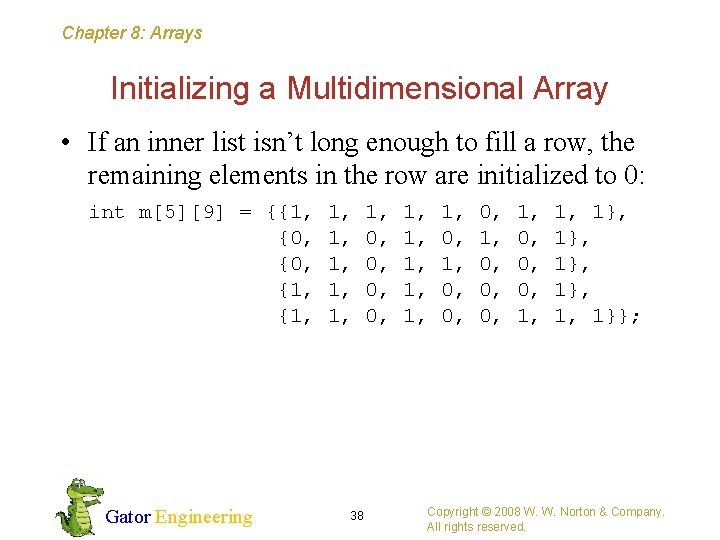 Chapter 8: Arrays

Initializing a Multidimensional Array

• If an inner list isn't long enough to fill a row, the remaining elements in the row are initialized to 0:

int m[5][9] = {{1, 1, 1, 1, 1, 0, 1, 1, 1},
               {0, 1, 0, 1, 0, 1, 0, 1},
               {0, 1, 0, 1, 1, 0, 0, 1},
               {1, 1, 0, 1, 0, 0, 0, 1},
               {1, 1, 0, 1, 0, 0, 1, 1, 1}};

Gator Engineering

38

Copyright © 2008 W. W. Norton & Company.
All rights reserved.